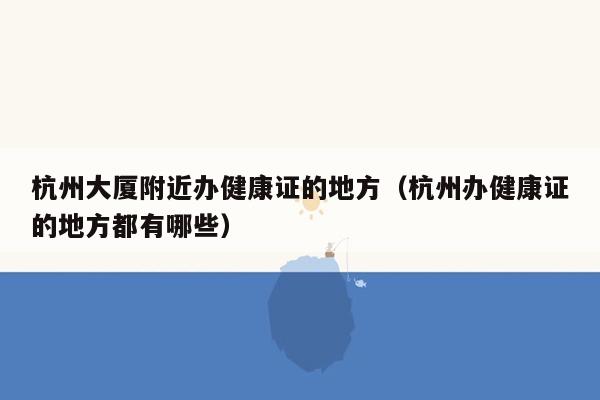 杭州大厦附近办健康证的地方（杭州办健康证的地方都有哪些）